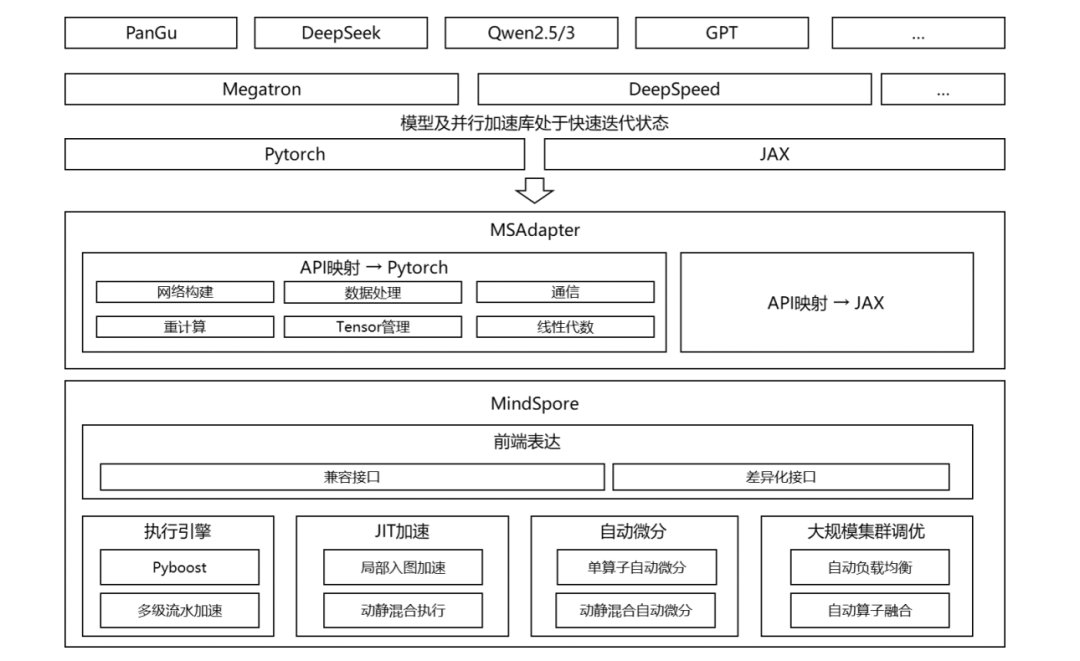 PanGu
DeepSeek
Qwen2.5/3
GPT
...

Megatron
DeepSpeed
...

模型及并行加速库处于快速迭代状态

Pytorch
JAX

MSAdapter

API映射 → Pytorch
网络构建
数据处理
通信
重计算
Tensor管理
线性代数

API映射 → JAX

MindSpore

前端表达
兼容接口
差异化接口

执行引擎
Pyboost
多级流水加速

JIT加速
局部入图加速
动静混合执行

自动微分
单算子自动微分
动静混合自动微分

大规模集群调优
自动负载均衡
自动算子融合